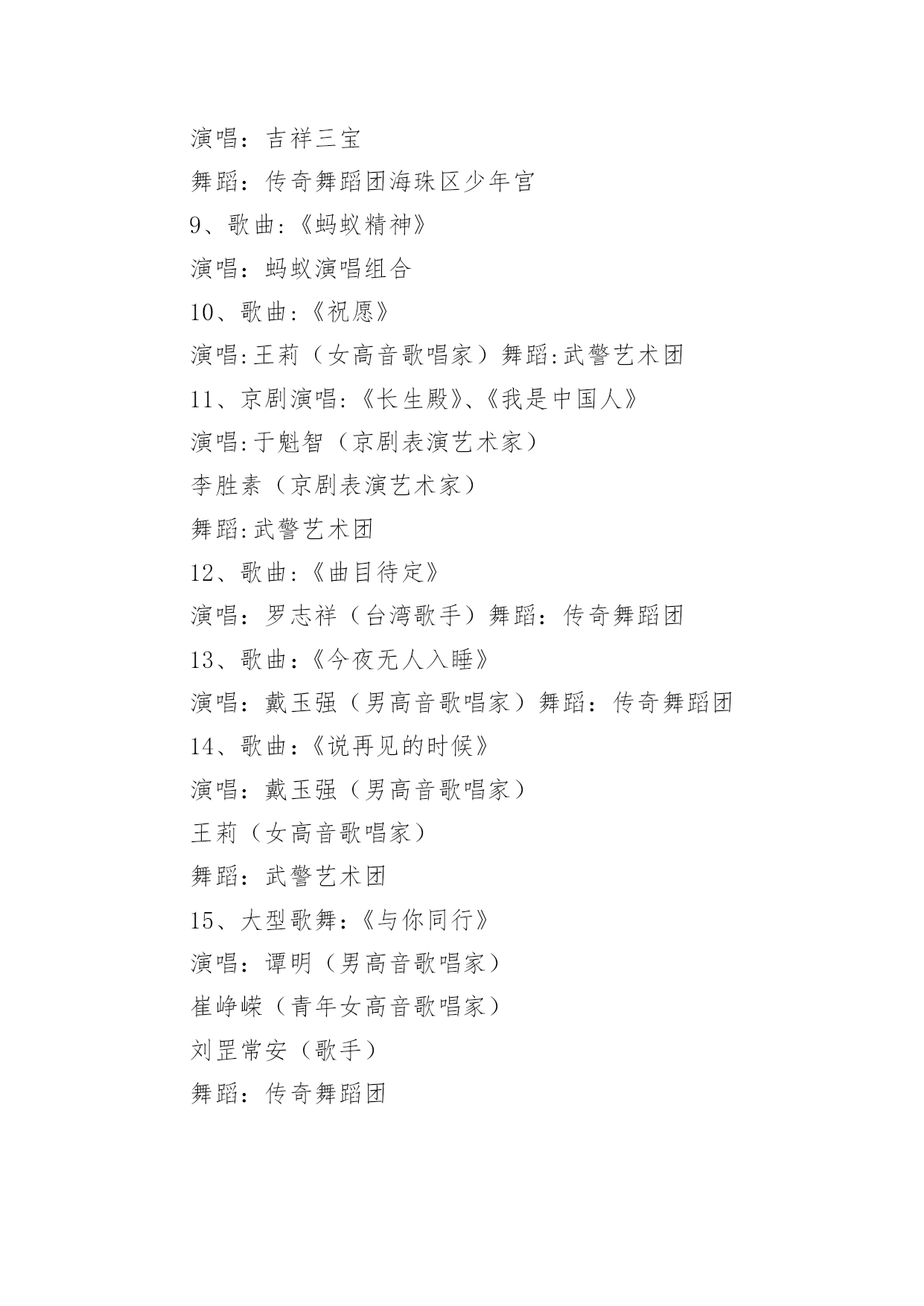 演唱：吉祥三宝

舞蹈：传奇舞蹈团海珠区少年宫

9、歌曲:《蚂蚁精神》

演唱：蚂蚁演唱组合

10、歌曲:《祝愿》

演唱:王莉（女高音歌唱家）舞蹈:武警艺术团

11、京剧演唱:《长生殿》、《我是中国人》

演唱:于魁智（京剧表演艺术家）

李胜素（京剧表演艺术家）

舞蹈:武警艺术团

12、歌曲:《曲目待定》

演唱：罗志祥（台湾歌手）舞蹈：传奇舞蹈团

13、歌曲:《今夜无人入睡》

演唱：戴玉强（男高音歌唱家）舞蹈：传奇舞蹈团

14、歌曲:《说再见的时候》

演唱：戴玉强（男高音歌唱家）

王莉（女高音歌唱家）

舞蹈：武警艺术团

15、大型歌舞:《与你同行》

演唱：谭明（男高音歌唱家）

崔峥嵘（青年女高音歌唱家）

刘罡常安（歌手）

舞蹈：传奇舞蹈团